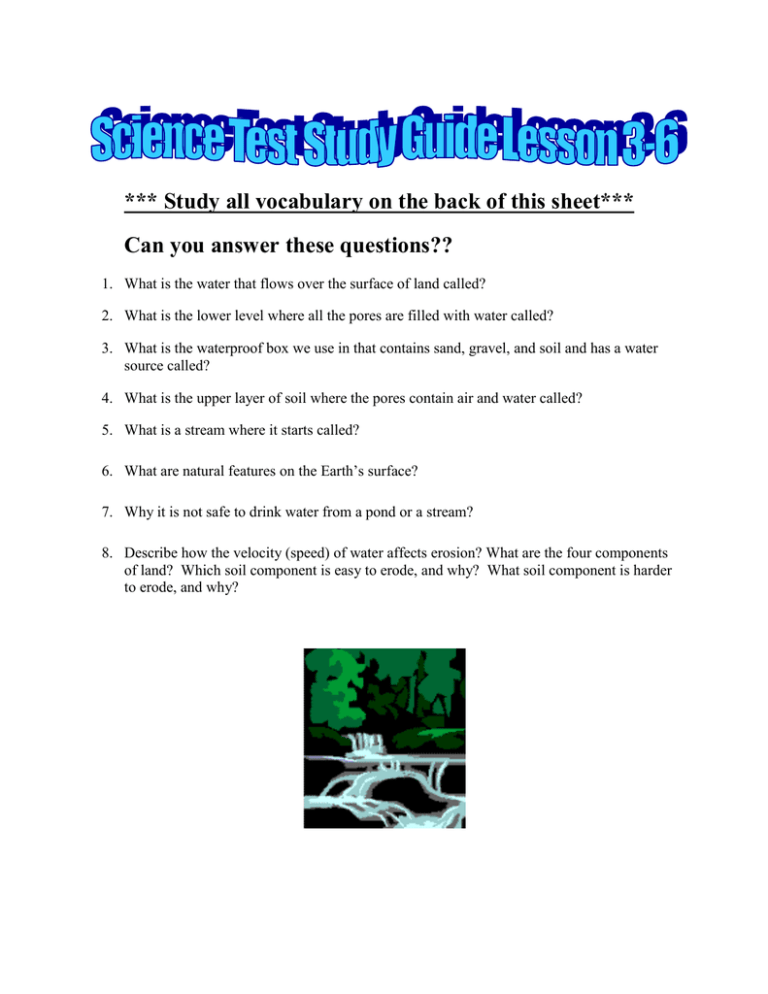 Science Test Study Guide Lesson 3-6

*** Study all vocabulary on the back of this sheet***

Can you answer these questions??

1. What is the water that flows over the surface of land called?

2. What is the lower level where all the pores are filled with water called?

3. What is the waterproof box we use in that contains sand, gravel, and soil and has a water source called?

4. What is the upper layer of soil where the pores contain air and water called?

5. What is a stream where it starts called?

6. What are natural features on the Earth's surface?

7. Why it is not safe to drink water from a pond or a stream?

8. Describe how the velocity (speed) of water affects erosion? What are the four components of land? Which soil component is easy to erode, and why? What soil component is harder to erode, and why?